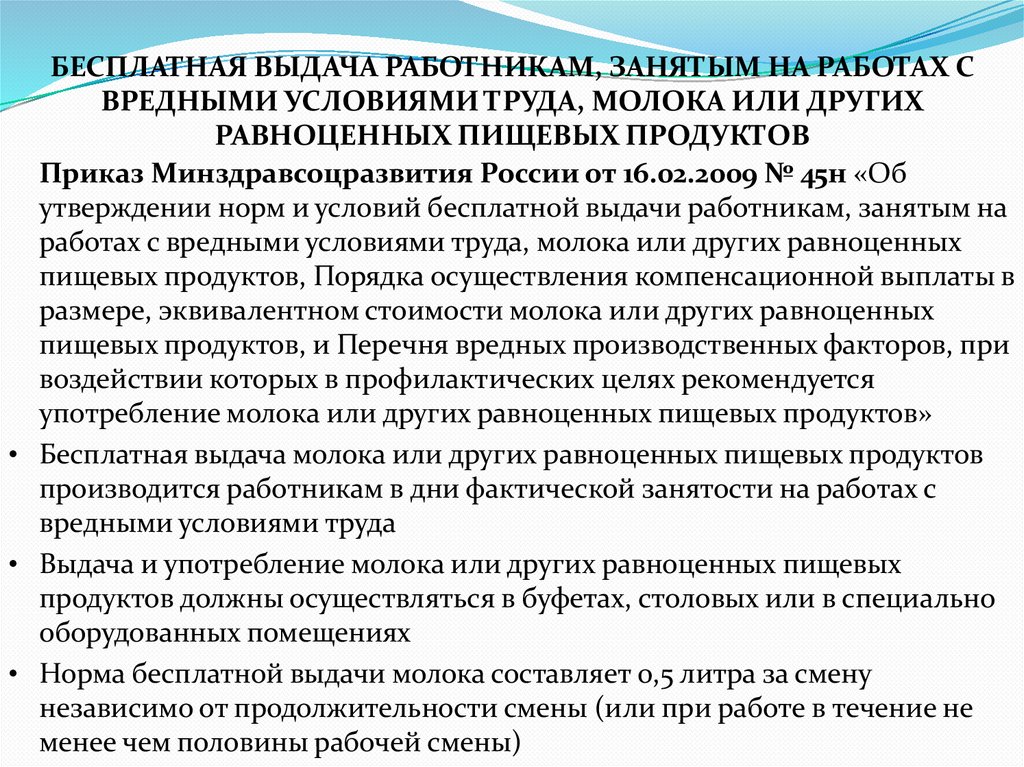 БЕСПЛАТНАЯ ВЫДАЧА РАБОТНИКАМ, ЗАНЯТЫМ НА РАБОТАХ С ВРЕДНЫМИ УСЛОВИЯМИ ТРУДА, МОЛОКА ИЛИ ДРУГИХ РАВНОЦЕННЫХ ПИЩЕВЫХ ПРОДУКТОВ

Приказ Минздравсоцразвития России от 16.02.2009 № 45н «Об утверждении норм и условий бесплатной выдачи работникам, занятым на работах с вредными условиями труда, молока или других равноценных пищевых продуктов, Порядка осуществления компенсационной выплаты в размере, эквивалентном стоимости молока или других равноценных пищевых продуктов, и Перечня вредных производственных факторов, при воздействии которых в профилактических целях рекомендуется употребление молока или других равноценных пищевых продуктов»

• Бесплатная выдача молока или других равноценных пищевых продуктов производится работникам в дни фактической занятости на работах с вредными условиями труда

• Выдача и употребление молока или других равноценных пищевых продуктов должны осуществляться в буфетах, столовых или в специально оборудованных помещениях

• Норма бесплатной выдачи молока составляет 0,5 литра за смену независимо от продолжительности смены (или при работе в течение не менее чем половины рабочей смены)